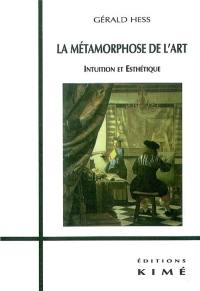 GÉRALD HESS

LA MÉTAMORPHOSE DE L'ART

INTUITION ET ESTHÉTIQUE

ÉDITIONS
KIMÉ